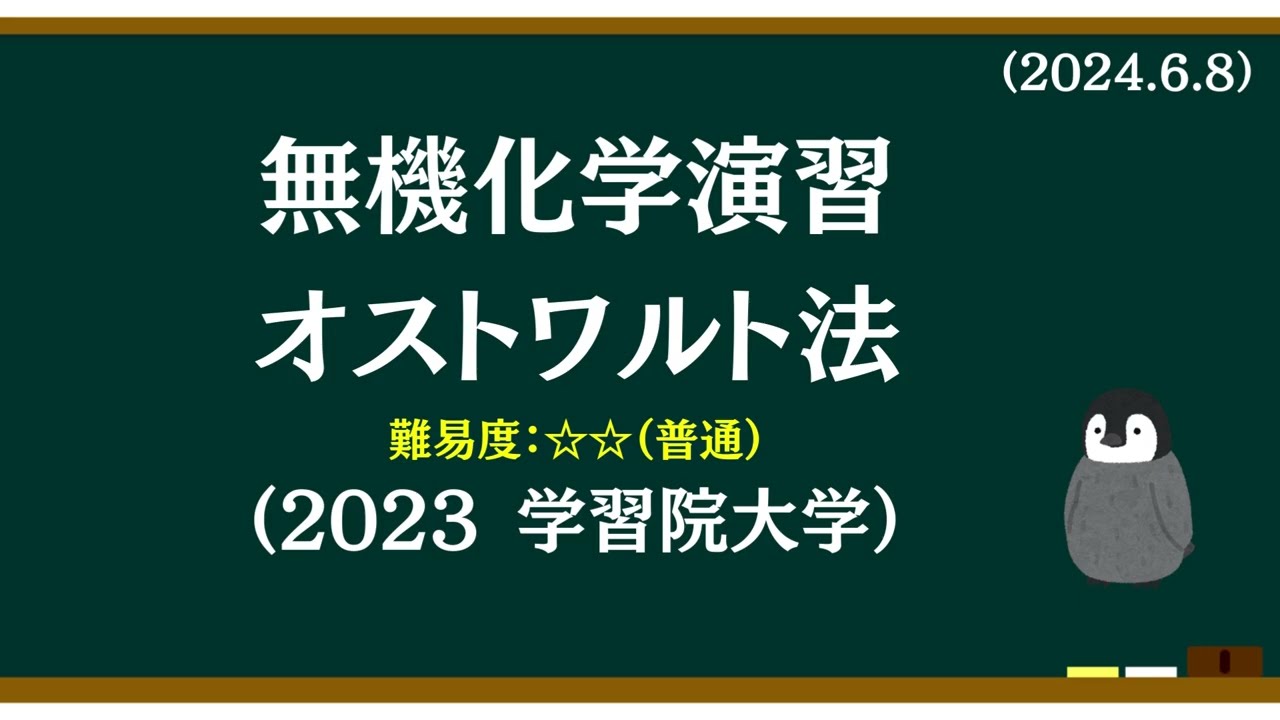 (2024.6.8)

無機化学演習
オストワルト法

難易度:☆☆(普通)
(2023 学習院大学)